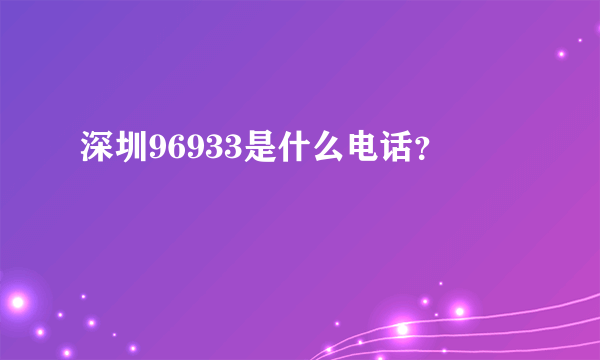 深圳96933是什么电话?